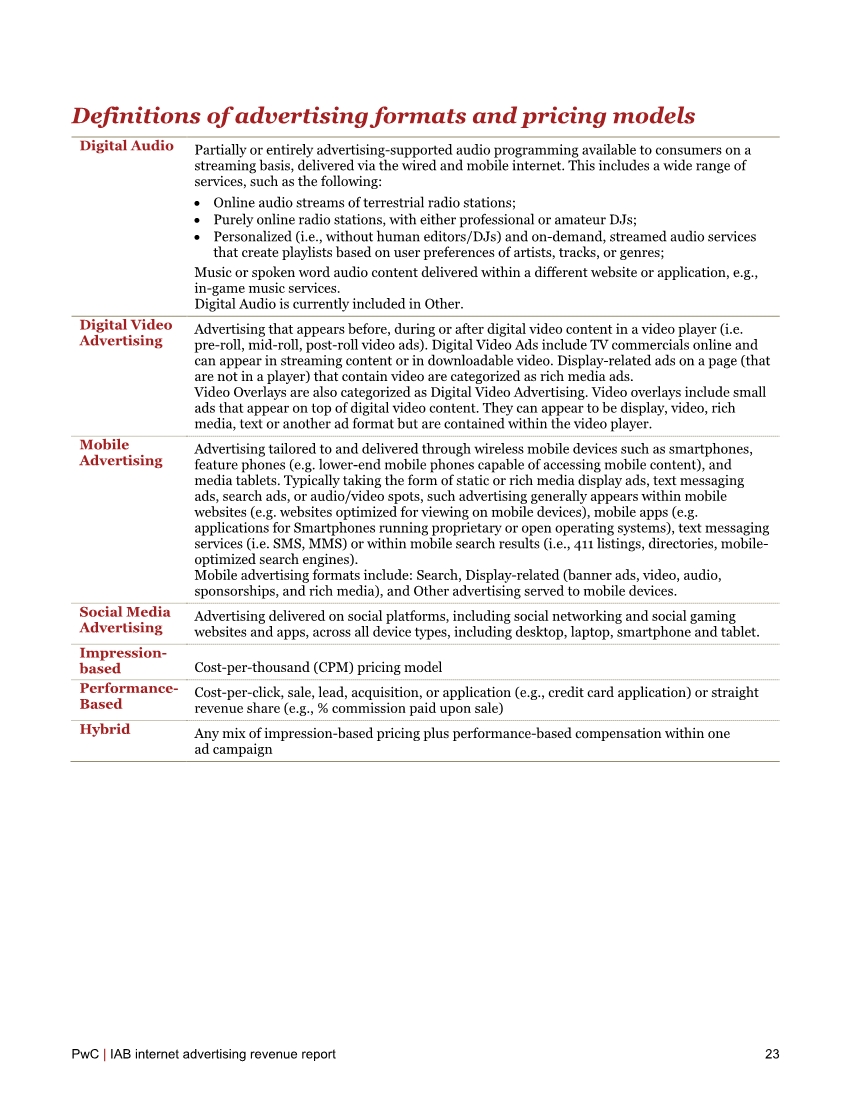 Definitions of advertising formats and pricing models

| | |
|---|---|
| Digital Audio | Partially or entirely advertising-supported audio programming available to consumers on a streaming basis, delivered via the wired and mobile internet. This includes a wide range of services, such as the following: • Online audio streams of terrestrial radio stations; • Purely online radio stations, with either professional or amateur DJs; • Personalized (i.e., without human editors/DJs) and on-demand, streamed audio services that create playlists based on user preferences of artists, tracks, or genres; Music or spoken word audio content delivered within a different website or application, e.g., in-game music services. Digital Audio is currently included in Other. |
| Digital Video Advertising | Advertising that appears before, during or after digital video content in a video player (i.e. pre-roll, mid-roll, post-roll video ads). Digital Video Ads include TV commercials online and can appear in streaming content or in downloadable video. Display-related ads on a page (that are not in a player) that contain video are categorized as rich media ads. Video Overlays are also categorized as Digital Video Advertising. Video overlays include small ads that appear on top of digital video content. They can appear to be display, video, rich media, text or another ad format but are contained within the video player. |
| Mobile Advertising | Advertising tailored to and delivered through wireless mobile devices such as smartphones, feature phones (e.g. lower-end mobile phones capable of accessing mobile content), and media tablets. Typically taking the form of static or rich media display ads, text messaging ads, search ads, or audio/video spots, such advertising generally appears within mobile websites (e.g. websites optimized for viewing on mobile devices), mobile apps (e.g. applications for Smartphones running proprietary or open operating systems), text messaging services (i.e. SMS, MMS) or within mobile search results (i.e., 411 listings, directories, mobile-optimized search engines). Mobile advertising formats include: Search, Display-related (banner ads, video, audio, sponsorships, and rich media), and Other advertising served to mobile devices. |
| Social Media Advertising | Advertising delivered on social platforms, including social networking and social gaming websites and apps, across all device types, including desktop, laptop, smartphone and tablet. |
| Impression-based | Cost-per-thousand (CPM) pricing model |
| Performance-Based | Cost-per-click, sale, lead, acquisition, or application (e.g., credit card application) or straight revenue share (e.g., % commission paid upon sale) |
| Hybrid | Any mix of impression-based pricing plus performance-based compensation within one ad campaign |

PwC | IAB internet advertising revenue report 23